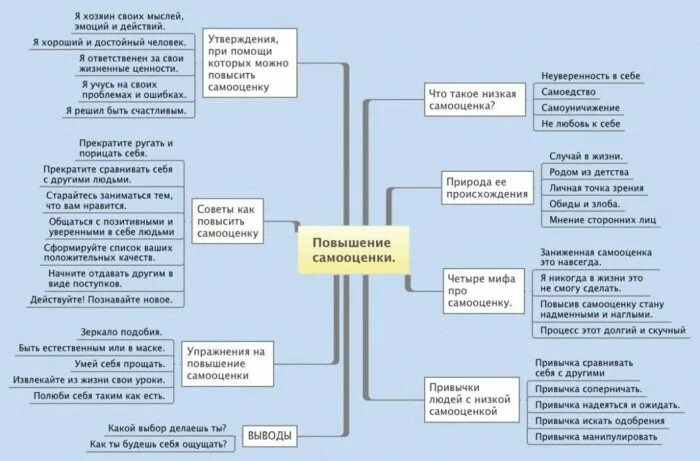 Повышение самооценки.

Утверждения, при помощи которых можно повысить самооценку

Я хозяин своих мыслей, эмоций и действий.

Я хороший и достойный человек.

Я ответственен за свои жизненные ценности.

Я учусь на своих проблемах и ошибках.

Я решил быть счастливым.

Советы как повысить самооценку

Прекратите ругать и порицать себя.

Прекратите сравнивать себя с другими людьми.

Старайтесь заниматься тем, что вам нравится.

Общаться с позитивными и уверенными в себе людьми

Сформируйте список ваших положительных качеств.

Начните отдавать другим в виде поступков.

Действуйте! Познавайте новое.

Упражнения на повышение самооценки

Зеркало подобия.

Быть естественным или в маске.

Умей себя прощать.

Извлекайте из жизни свои уроки.

Полюби себя таким как есть.

ВЫВОДЫ

Какой выбор делаешь ты?

Как ты будешь себя ощущать?

Что такое низкая самооценка?

Неуверенность в себе

Самоедство

Самоуничижение

Не любовь к себе

Природа ее происхождения

Случай в жизни.

Родом из детства

Личная точка зрения

Обиды и злоба.

Мнение сторонних лиц

Четыре мифа про самооценку.

Заниженная самооценка это навсегда.

Я никогда в жизни это не смогу сделать.

Повысив самооценку стану надменными и наглыми.

Процесс этот долгий и скучный

Привычки людей с низкой самооценкой

Привычка сравнивать себя с другими

Привычка соперничать.

Привычка надеяться и ожидать.

Привычка искать одобрения

Привычка манипулировать